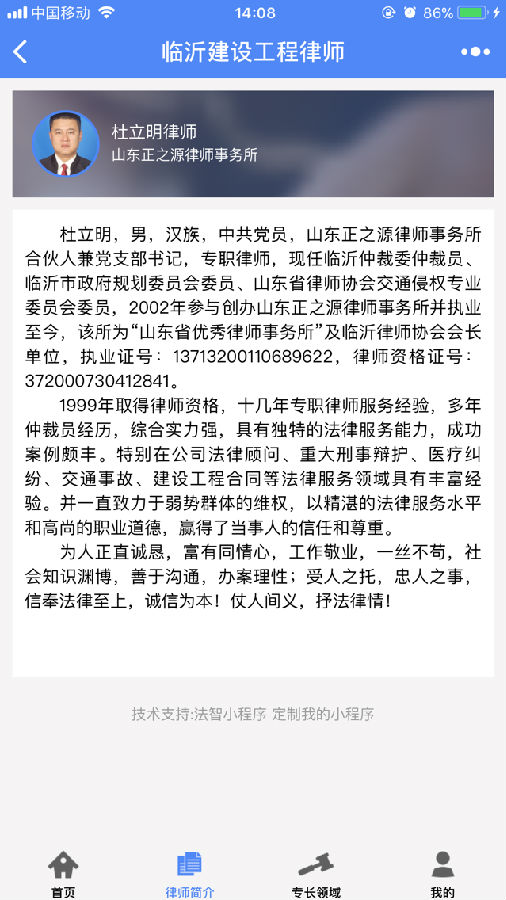 中国移动 14:08 86%

临沂建设工程律师

杜立明律师
山东正之源律师事务所

杜立明，男，汉族，中共党员，山东正之源律师事务所合伙人兼党支部书记，专职律师，现任临沂仲裁委仲裁员、临沂市政府规划委员会委员、山东省律师协会交通侵权专业委员会委员，2002年参与创办山东正之源律师事务所并执业至今，该所为“山东省优秀律师事务所”及临沂律师协会会长单位，执业证号：13713200110689622，律师资格证号：372000730412841。

1999年取得律师资格，十几年专职律师服务经验，多年仲裁员经历，综合实力强，具有独特的法律服务能力，成功案例颇丰。特别在公司法律顾问、重大刑事辩护、医疗纠纷、交通事故、建设工程合同等法律服务领域具有丰富经验。并一直致力于弱势群体的维权，以精湛的法律服务水平和高尚的职业道德，赢得了当事人的信任和尊重。

为人正直诚恳，富有同情心，工作敬业，一丝不苟，社会知识渊博，善于沟通，办案理性；受人之托，忠人之事，信奉法律至上，诚信为本！仗人间义，抒法律情！

技术支持:法智小程序 定制我的小程序

首页 律师简介 专长领域 我的